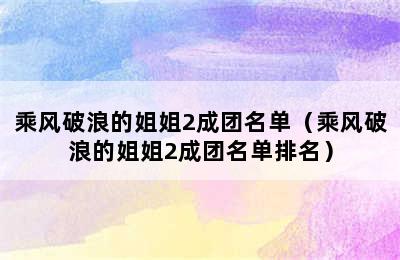 乘风破浪的姐姐2成团名单（乘风破浪的姐姐2成团名单排名）